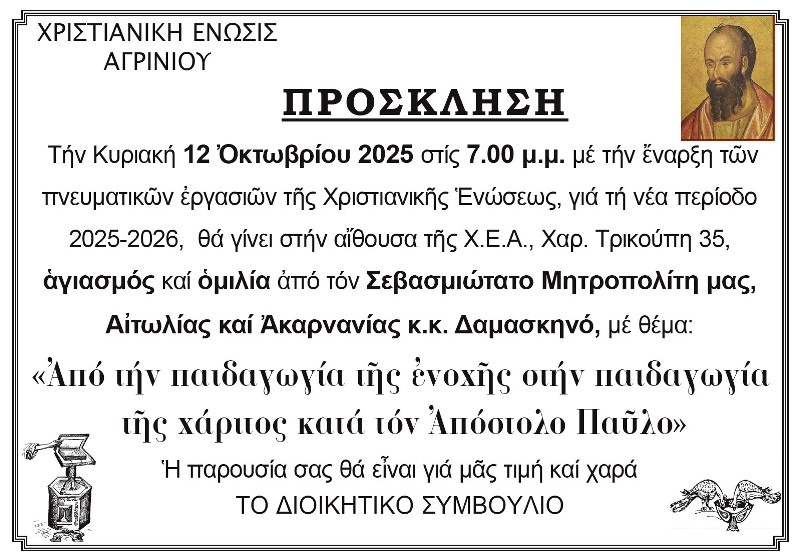 ΧΡΙΣΤΙΑΝΙΚΗ ΕΝΩΣΙΣ
ΑΓΡΙΝΙΟΥ

ΠΡΟΣΚΛΗΣΗ

Τήν Κυριακή 12 Ὀκτωβρίου 2025 στίς 7.00 μ.μ. μέ τήν ἔναρξη τῶν πνευματικῶν ἐργασιῶν τῆς Χριστιανικῆς Ἑνώσεως, γιά τή νέα περίοδο 2025-2026, θά γίνει στήν αἴθουσα τῆς Χ.Ε.Α., Χαρ. Τρικούπη 35, ἁγιασμός καί ὁμιλία ἀπό τόν Σεβασμιώτατο Μητροπολίτη μας, Αἰτωλίας καί Ἀκαρνανίας κ.κ. Δαμασκηνό, μέ θέμα:

«Ἀπό τήν παιδαγωγία τῆς ἐνοχῆς στήν παιδαγωγία τῆς χάριτος κατά τόν Ἀπόστολο Παῦλο»

Ἡ παρουσία σας θά εἶναι γιά μᾶς τιμή καί χαρά
ΤΟ ΔΙΟΙΚΗΤΙΚΟ ΣΥΜΒΟΥΛΙΟ